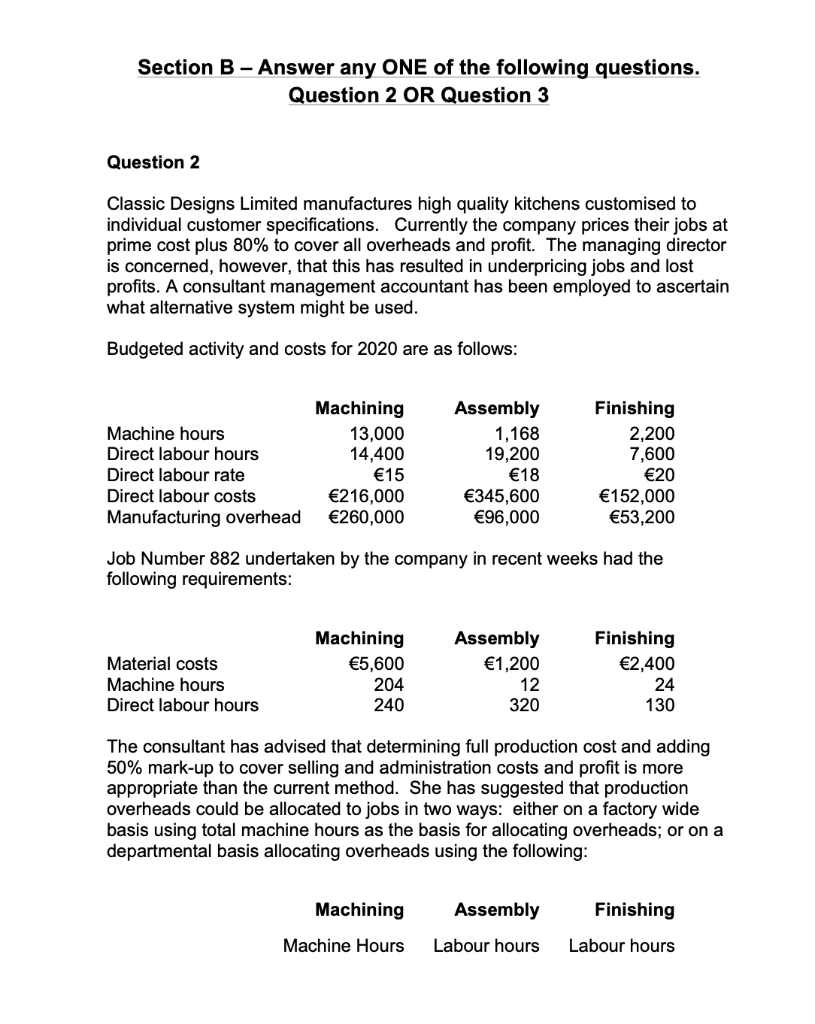 Section B – Answer any ONE of the following questions.
Question 2 OR Question 3

Question 2

Classic Designs Limited manufactures high quality kitchens customised to individual customer specifications. Currently the company prices their jobs at prime cost plus 80% to cover all overheads and profit. The managing director is concerned, however, that this has resulted in underpricing jobs and lost profits. A consultant management accountant has been employed to ascertain what alternative system might be used.

Budgeted activity and costs for 2020 are as follows:

| | Machining | Assembly | Finishing |
|---|---|---|---|
| Machine hours | 13,000 | 1,168 | 2,200 |
| Direct labour hours | 14,400 | 19,200 | 7,600 |
| Direct labour rate | €15 | €18 | €20 |
| Direct labour costs | €216,000 | €345,600 | €152,000 |
| Manufacturing overhead | €260,000 | €96,000 | €53,200 |

Job Number 882 undertaken by the company in recent weeks had the following requirements:

| | Machining | Assembly | Finishing |
|---|---|---|---|
| Material costs | €5,600 | €1,200 | €2,400 |
| Machine hours | 204 | 12 | 24 |
| Direct labour hours | 240 | 320 | 130 |

The consultant has advised that determining full production cost and adding 50% mark-up to cover selling and administration costs and profit is more appropriate than the current method. She has suggested that production overheads could be allocated to jobs in two ways: either on a factory wide basis using total machine hours as the basis for allocating overheads; or on a departmental basis allocating overheads using the following:

| Machining | Assembly | Finishing |
|---|---|---|
| Machine Hours | Labour hours | Labour hours |